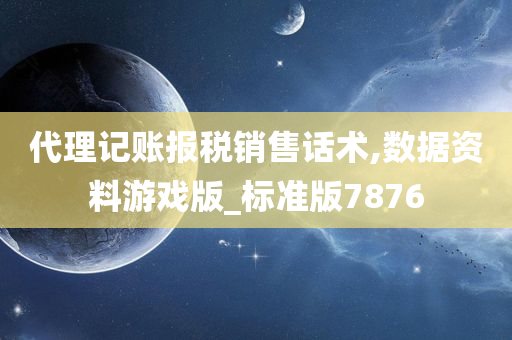 代理记账报税销售话术,数据资料游戏版_标准版7876